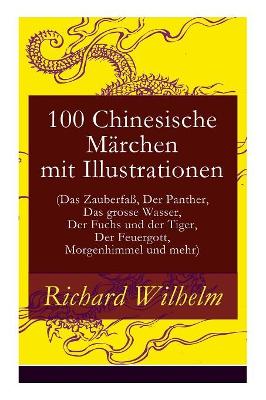 100 Chinesische Märchen mit Illustrationen

(Das Zauberfaß, Der Panther, Das grosse Wasser, Der Fuchs und der Tiger, Der Feuergott, Morgenhimmel und mehr)

Richard Wilhelm